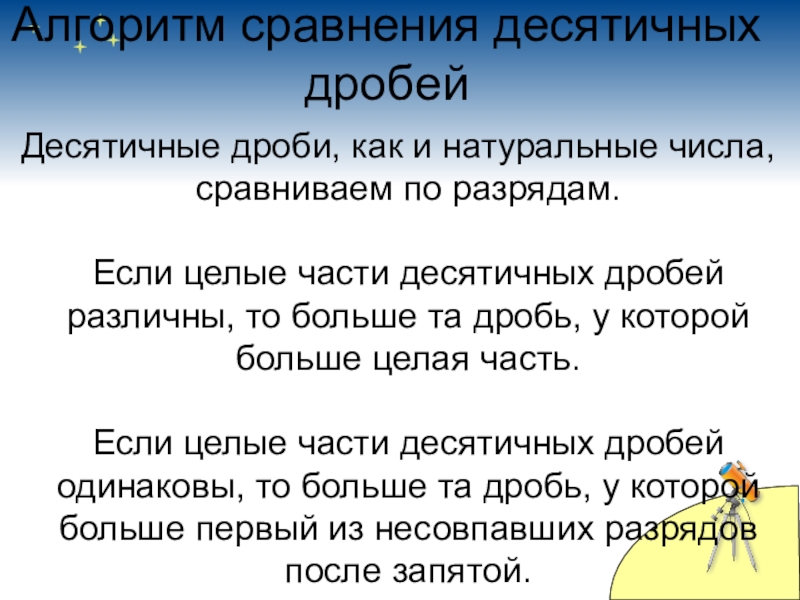 Алгоритм сравнения десятичных дробей

Десятичные дроби, как и натуральные числа, сравниваем по разрядам.

Если целые части десятичных дробей различны, то больше та дробь, у которой больше целая часть.

Если целые части десятичных дробей одинаковы, то больше та дробь, у которой больше первый из несовпавших разрядов после запятой.